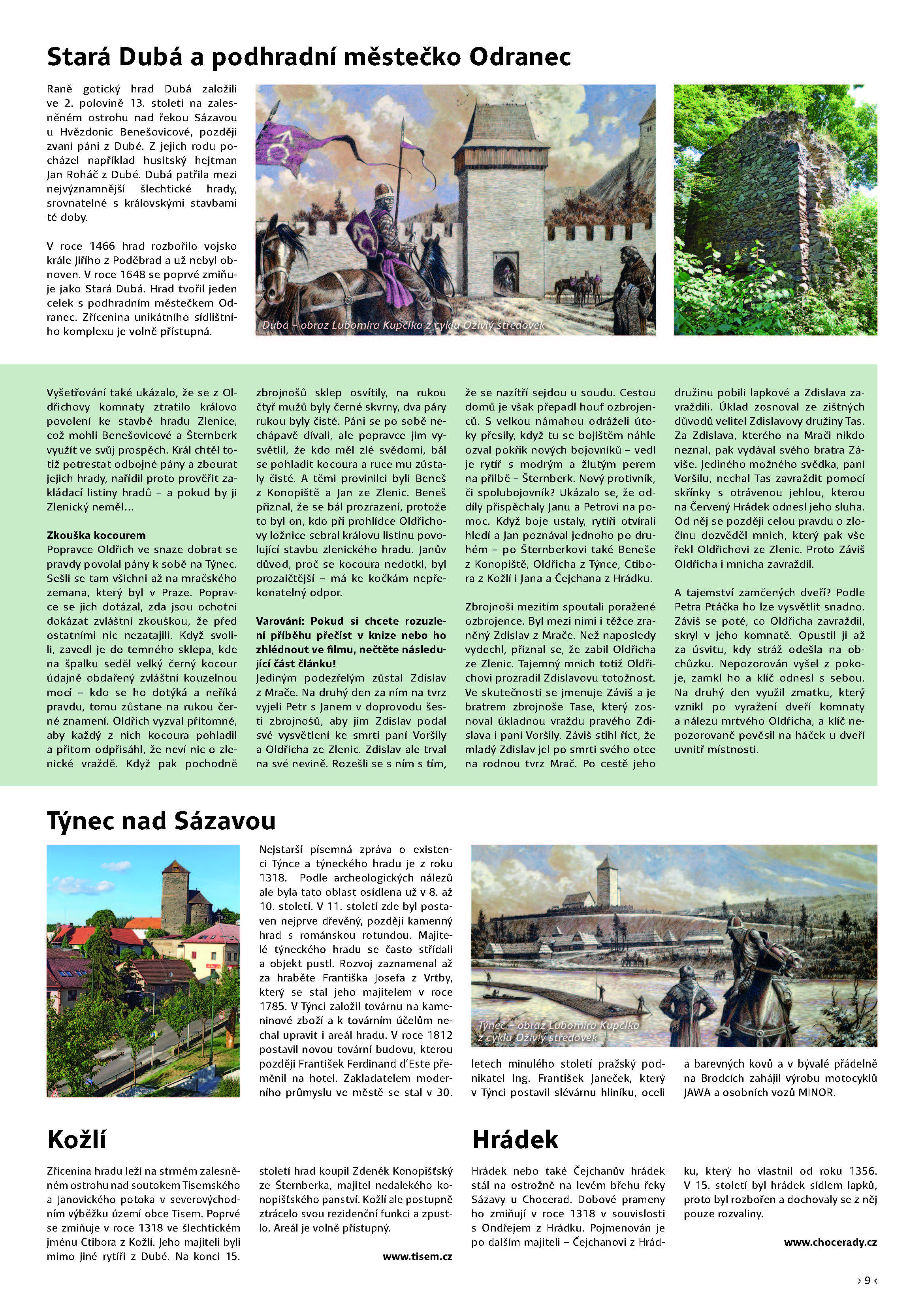 Stará Dubá a podhradní městečko Odranec

Raně gotický hrad Dubá založili ve 2. polovině 13. století na zalesněném ostrohu nad řekou Sázavou u Hvězdonic Benešovicové, později zvaní páni z Dubé. Z jejich rodu pocházel například husitský hejtman Jan Roháč z Dubé. Dubá patřila mezi nejvýznamnější šlechtické hrady, srovnatelné s královskými stavbami té doby.

V roce 1466 hrad rozbořilo vojsko krále Jiřího z Poděbrad a už nebyl obnoven. V roce 1648 se poprvé zmiňuje jako Stará Dubá. Hrad tvořil jeden celek s podhradním městečkem Odranec. Zřícenina unikátního sídlištního komplexu je volně přístupná.

Dubá – obraz Lubomíra Kupčíka z cyklu Oživlý středověk

Vyšetřování také ukázalo, že se z Oldřichovy komnaty ztratilo královo povolení ke stavbě hradu Zlenice, což mohli Benešovicové a Šternberk využít ve svůj prospěch. Král chtěl totiž potrestat odbojné pány a zbourat jejich hrady, nařídil proto prověřit zakládací listiny hradů – a pokud by ji Zlenický neměl…

Zkouška kocourem
Popravce Oldřich ve snaze dobrat se pravdy povolal pány k sobě na Týnec. Sešli se tam všichni až na mračského zemana, který byl v Praze. Popravce se jich dotázal, zda jsou ochotni dokázat zvláštní zkouškou, že před ostatními nic nezatajili. Když svolili, zavedl je do temného sklepa, kde na špalku seděl velký černý kocour údajně obdařený zvláštní kouzelnou mocí – kdo se ho dotýká a neříká pravdu, tomu zůstane na rukou černé znamení. Oldřich vyzval přítomné, aby každý z nich kocoura pohladil a přitom odpřisáhl, že neví nic o zlenické vraždě. Když pak pochodně zbrojnošů sklep osvítily, na rukou čtyř mužů byly černé skvrny, dva páry rukou byly čisté. Páni se po sobě nechápavě dívali, ale popravce jim vysvětlil, že kdo měl zlé svědomí, bál se pohladit kocoura a ruce mu zůstaly čisté. A těmi provinilci byli Beneš z Konopiště a Jan ze Zlenic. Beneš přiznal, že se bál prozrazení, protože to byl on, kdo při prohlídce Oldřichovy ložnice sebral královu listinu povolující stavbu zlenického hradu. Janův důvod, proč se kocoura nedotkl, byl prozaičtější – má ke kočkám nepřekonatelný odpor.

Varování: Pokud si chcete rozuzlení příběhu přečíst v knize nebo ho zhlédnout ve filmu, nečtěte následující část článku!
Jediným podezřelým zůstal Zdislav z Mrače. Na druhý den za ním na tvrz vyjeli Petr s Janem v doprovodu šesti zbrojnošů, aby jim Zdislav podal své vysvětlení ke smrti paní Voršily a Oldřicha ze Zlenic. Zdislav ale trval na své nevině. Rozešli se s ním s tím, že se nazítří sejdou u soudu. Cestou domů je však přepadl houf ozbrojenců. S velkou námahou odráželi útoky přesily, když tu se bojištěm náhle ozval pokřik nových bojovníků – vedl je rytíř s modrým a žlutým perem na přilbě – Šternberk. Nový protivník, či spolubojovník? Ukázalo se, že oddíly přispěchaly Janu a Petrovi na pomoc. Když boje ustaly, rytíři otvírali hledí a Jan poznával jednoho po druhém – po Šternberkovi také Beneše z Konopiště, Oldřicha z Týnce, Ctibora z Kožlí i Jana a Čejchana z Hrádku.

Zbrojnoši mezitím spoutali poražené ozbrojence. Byl mezi nimi i těžce zraněný Zdislav z Mrače. Než naposledy vydechl, přiznal se, že zabil Oldřicha ze Zlenic. Tajemný mnich totiž Oldřichovi prozradil Zdislavovu totožnost. Ve skutečnosti se jmenuje Záviš a je bratrem zbrojnoše Tase, který zosnoval úkladnou vraždu pravého Zdislava i paní Voršily. Záviš stihl říct, že mladý Zdislav jel po smrti svého otce na rodnou tvrz Mrač. Po cestě jeho družinu pobili lapkové a Zdislava zavraždili. Úklad zosnoval ze zištných důvodů velitel Zdislavovy družiny Tas. Za Zdislava, kterého na Mrači nikdo neznal, pak vydával svého bratra Záviše. Jediného možného svědka, paní Voršilu, nechal Tas zavraždit pomocí skřínky s otrávenou jehlou, kterou na Červený Hrádek odnesl jeho sluha. Od něj se později celou pravdu o zločinu dozvěděl mnich, který pak vše řekl Oldřichovi ze Zlenic. Proto Záviš Oldřicha i mnicha zavraždil.

A tajemství zamčených dveří? Podle Petra Ptáčka ho lze vysvětlit snadno. Záviš se poté, co Oldřicha zavraždil, skryl v jeho komnatě. Opustil ji až za úsvitu, kdy stráž odešla na obchůzku. Nepozorován vyšel z pokoje, zamkl ho a klíč odnesl s sebou. Na druhý den využil zmatku, který vznikl po vyražení dveří komnaty a nálezu mrtvého Oldřicha, a klíč nepozorovaně pověsil na háček u dveří uvnitř místnosti.

Týnec nad Sázavou

Nejstarší písemná zpráva o existenci Týnce a týneckého hradu je z roku 1318. Podle archeologických nálezů ale byla tato oblast osídlena už v 8. až 10. století. V 11. století zde byl postaven nejprve dřevěný, později kamenný hrad s románskou rotundou. Majitelé týneckého hradu se často střídali a objekt pustl. Rozvoj zaznamenal až za hraběte Františka Josefa z Vrtby, který se stal jeho majitelem v roce 1785. V Týnci založil továrnu na kameninové zboží a k továrním účelům nechal upravit i areál hradu. V roce 1812 postavil novou tovární budovu, kterou později František Ferdinand d'Este přeměnil na hotel. Zakladatelem moderního průmyslu ve městě se stal v 30. letech minulého století pražský podnikatel Ing. František Janeček, který v Týnci postavil slévárnu hliníku, oceli a barevných kovů a v bývalé přádelně na Brodcích zahájil výrobu motocyklů JAWA a osobních vozů MINOR.

Týnec – obraz Lubomíra Kupčíka z cyklu Oživlý středověk

Kožlí

Zřícenina hradu leží na strmém zalesněném ostrohu nad soutokem Tisemského a Janovického potoka v severovýchodním výběžku území obce Tisem. Poprvé se zmiňuje v roce 1318 ve šlechtickém jménu Ctibora z Kožlí. Jeho majiteli byli mimo jiné rytíři z Dubé. Na konci 15. století hrad koupil Zdeněk Konopišťský ze Šternberka, majitel nedalekého konopišťského panství. Kožlí ale postupně ztrácelo svou rezidenční funkci a zpustlo. Areál je volně přístupný.

www.tisem.cz

Hrádek

Hrádek nebo také Čejchanův hrádek stál na ostrožně na levém břehu řeky Sázavy u Chocerad. Dobové prameny ho zmiňují v roce 1318 v souvislosti s Ondřejem z Hrádku. Pojmenován je po dalším majiteli – Čejchanovi z Hrádku, který ho vlastnil od roku 1356. V 15. století byl hrádek sídlem lapků, proto byl rozbořen a dochovaly se z něj pouze rozvaliny.

www.chocerady.cz

› 9 ‹